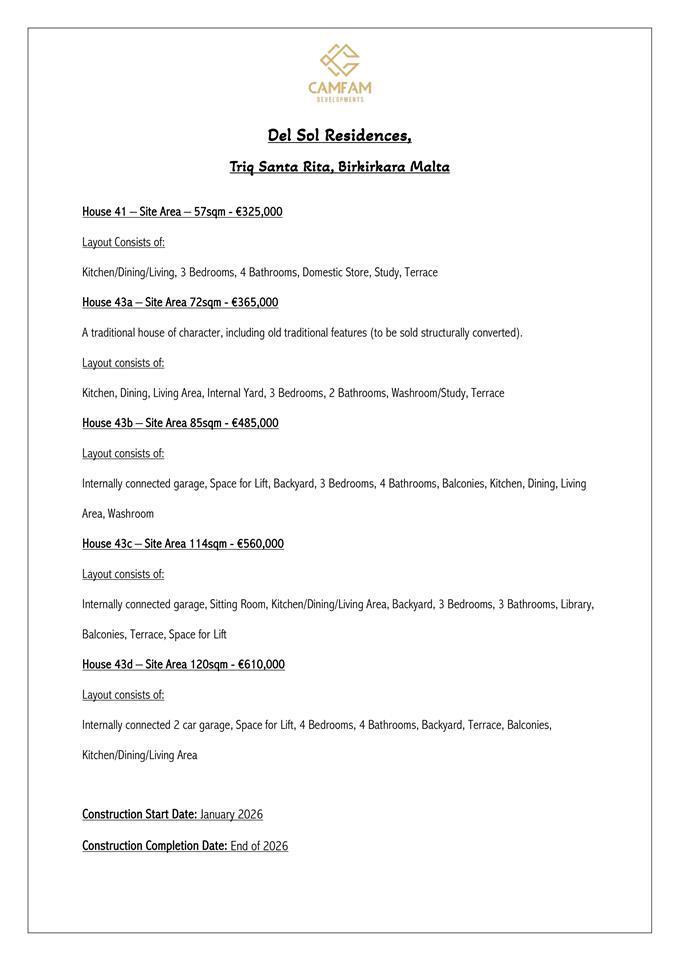 CAMFAM
DEVELOPMENTS

Del Sol Residences,

Triq Santa Rita, Birkirkara Malta

House 41 – Site Area – 57sqm - €325,000

Layout Consists of:

Kitchen/Dining/Living, 3 Bedrooms, 4 Bathrooms, Domestic Store, Study, Terrace

House 43a – Site Area 72sqm - €365,000

A traditional house of character, including old traditional features (to be sold structurally converted).

Layout consists of:

Kitchen, Dining, Living Area, Internal Yard, 3 Bedrooms, 2 Bathrooms, Washroom/Study, Terrace

House 43b – Site Area 85sqm - €485,000

Layout consists of:

Internally connected garage, Space for Lift, Backyard, 3 Bedrooms, 4 Bathrooms, Balconies, Kitchen, Dining, Living Area, Washroom

House 43c – Site Area 114sqm - €560,000

Layout consists of:

Internally connected garage, Sitting Room, Kitchen/Dining/Living Area, Backyard, 3 Bedrooms, 3 Bathrooms, Library, Balconies, Terrace, Space for Lift

House 43d – Site Area 120sqm - €610,000

Layout consists of:

Internally connected 2 car garage, Space for Lift, 4 Bedrooms, 4 Bathrooms, Backyard, Terrace, Balconies, Kitchen/Dining/Living Area

Construction Start Date: January 2026

Construction Completion Date: End of 2026